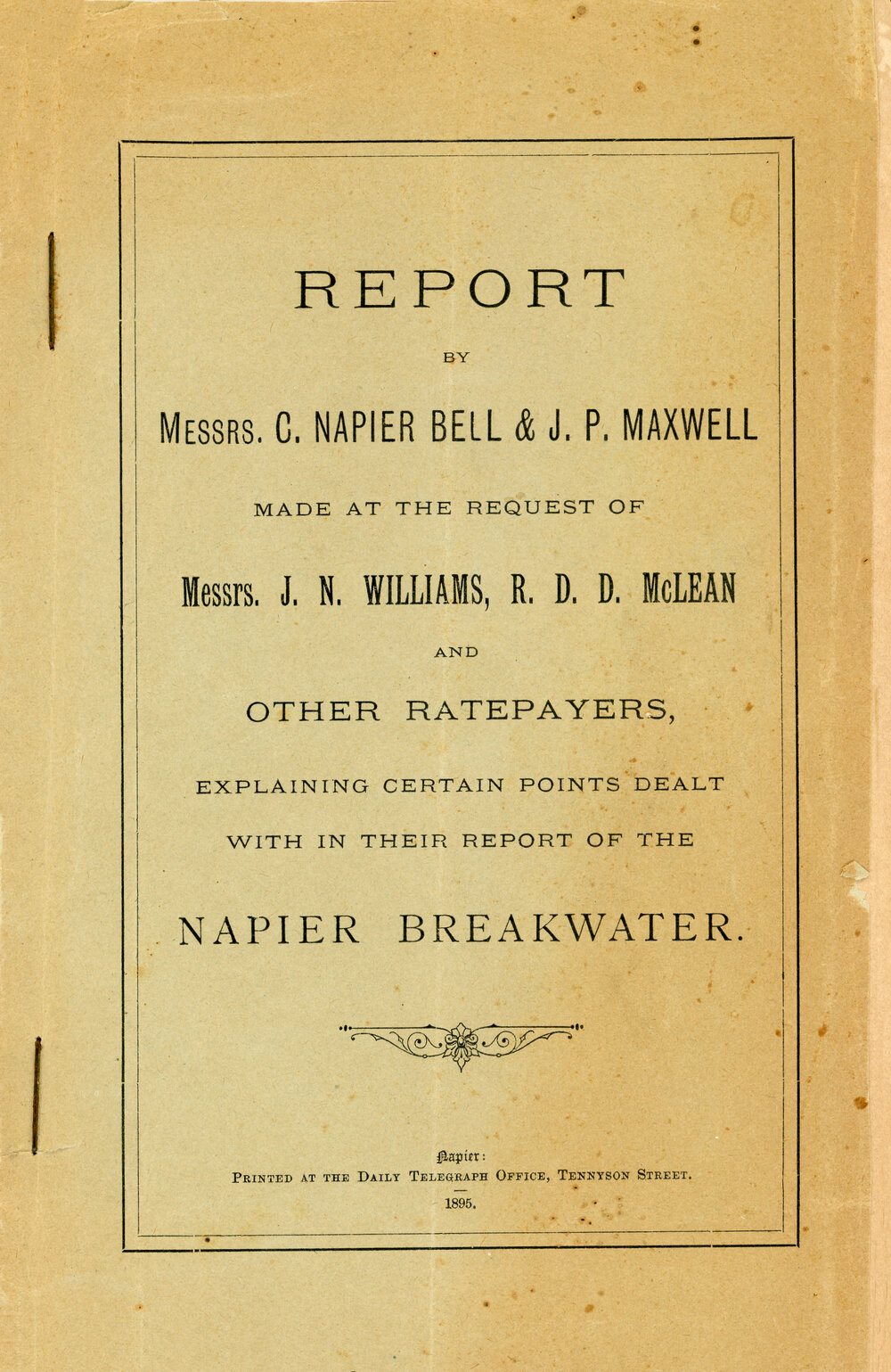 REPORT

BY

Messrs. C. NAPIER BELL & J. P. MAXWELL

MADE AT THE REQUEST OF

Messrs. J. N. WILLIAMS, R. D. D. McLEAN

AND

OTHER RATEPAYERS,

EXPLAINING CERTAIN POINTS DEALT WITH IN THEIR REPORT OF THE

NAPIER BREAKWATER.

Napier:
Printed at the Daily Telegraph Office, Tennyson Street.
1895.